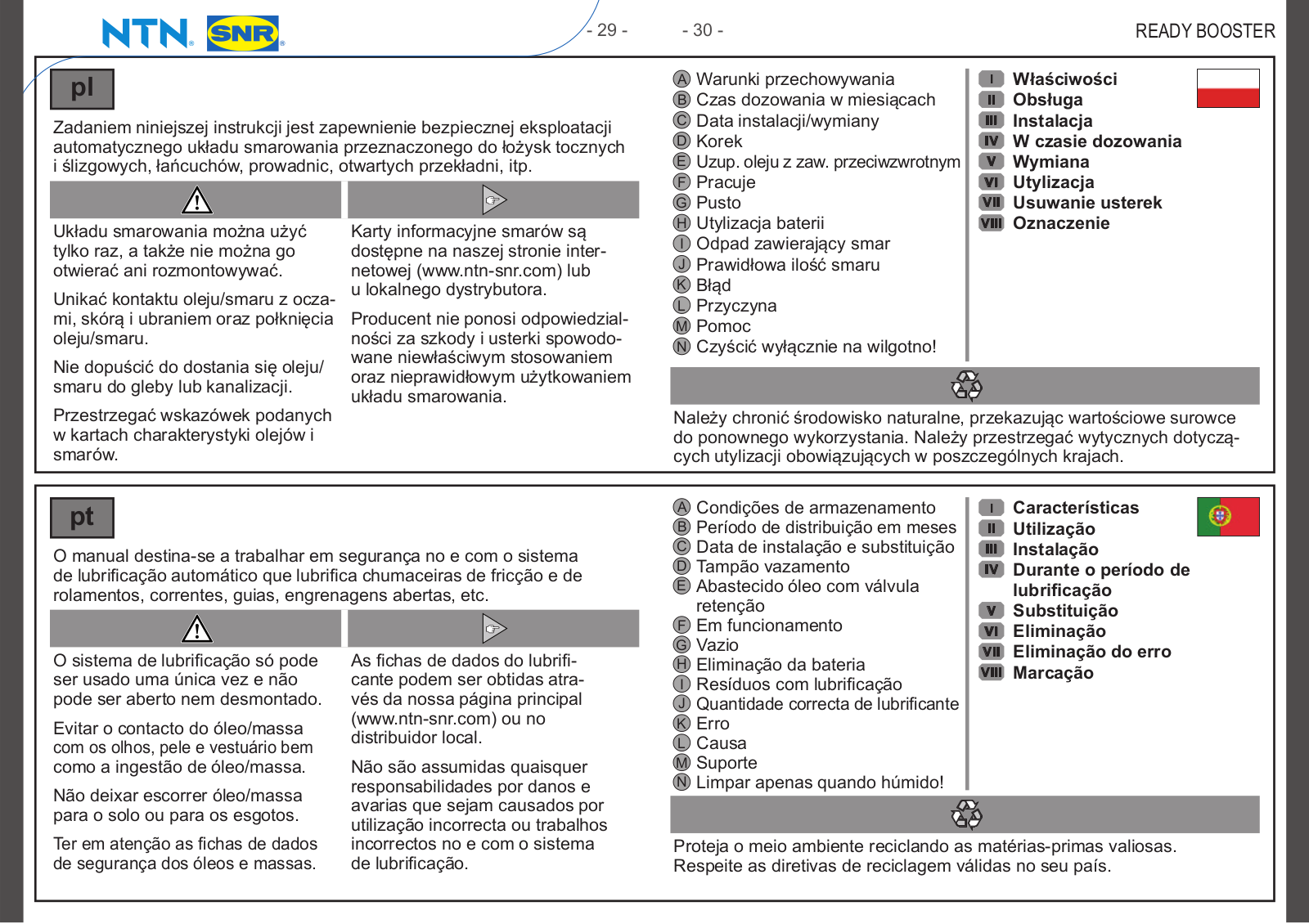 NTN SNR

- 29 - - 30 -

READY BOOSTER

pl

Zadaniem niniejszej instrukcji jest zapewnienie bezpiecznej eksploatacji automatycznego układu smarowania przeznaczonego do łożysk tocznych i ślizgowych, łańcuchów, prowadnic, otwartych przekładni, itp.

Układu smarowania można użyć tylko raz, a także nie można go otwierać ani rozmontowywać.

Unikać kontaktu oleju/smaru z oczami, skórą i ubraniem oraz połknięcia oleju/smaru.

Nie dopuścić do dostania się oleju/smaru do gleby lub kanalizacji.

Przestrzegać wskazówek podanych w kartach charakterystyki olejów i smarów.

Karty informacyjne smarów są dostępne na naszej stronie internetowej (www.ntn-snr.com) lub u lokalnego dystrybutora.

Producent nie ponosi odpowiedzialności za szkody i usterki spowodowane niewłaściwym stosowaniem oraz nieprawidłowym użytkowaniem układu smarowania.

A Warunki przechowywania
B Czas dozowania w miesiącach
C Data instalacji/wymiany
D Korek
E Uzup. oleju z zaw. przeciwzwrotnym
F Pracuje
G Pusto
H Utylizacja baterii
I Odpad zawierający smar
J Prawidłowa ilość smaru
K Błąd
L Przyczyna
M Pomoc
N Czyścić wyłącznie na wilgotno!

I Właściwości
II Obsługa
III Instalacja
IV W czasie dozowania
V Wymiana
VI Utylizacja
VII Usuwanie usterek
VIII Oznaczenie

Należy chronić środowisko naturalne, przekazując wartościowe surowce do ponownego wykorzystania. Należy przestrzegać wytycznych dotyczących utylizacji obowiązujących w poszczególnych krajach.

pt

O manual destina-se a trabalhar em segurança no e com o sistema de lubrificação automático que lubrifica chumaceiras de fricção e de rolamentos, correntes, guias, engrenagens abertas, etc.

O sistema de lubrificação só pode ser usado uma única vez e não pode ser aberto nem desmontado.

Evitar o contacto do óleo/massa com os olhos, pele e vestuário bem como a ingestão de óleo/massa.

Não deixar escorrer óleo/massa para o solo ou para os esgotos.

Ter em atenção as fichas de dados de segurança dos óleos e massas.

As fichas de dados do lubrificante podem ser obtidas através da nossa página principal (www.ntn-snr.com) ou no distribuidor local.

Não são assumidas quaisquer responsabilidades por danos e avarias que sejam causados por utilização incorrecta ou trabalhos incorrectos no e com o sistema de lubrificação.

A Condições de armazenamento
B Período de distribuição em meses
C Data de instalação e substituição
D Tampão vazamento
E Abastecido óleo com válvula retenção
F Em funcionamento
G Vazio
H Eliminação da bateria
I Resíduos com lubrificação
J Quantidade correcta de lubrificante
K Erro
L Causa
M Suporte
N Limpar apenas quando húmido!

I Características
II Utilização
III Instalação
IV Durante o período de lubrificação
V Substituição
VI Eliminação
VII Eliminação do erro
VIII Marcação

Proteja o meio ambiente reciclando as matérias-primas valiosas. Respeite as diretivas de reciclagem válidas no seu país.